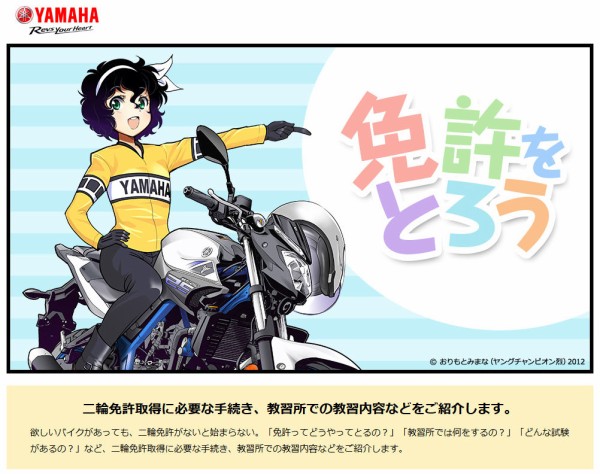 YAMAHA
Revs Your Heart

YAMAHA

免許をとろう

© おりもとみまな（ヤングチャンピオン烈）2012

二輪免許取得に必要な手続き、教習所での教習内容などをご紹介します。

欲しいバイクがあっても、二輪免許がないと始まらない。「免許ってどうやってとるの？」「教習所では何をするの？」「どんな試験があるの？」など、二輪免許取得に必要な手続き、教習所での教習内容などをご紹介します。